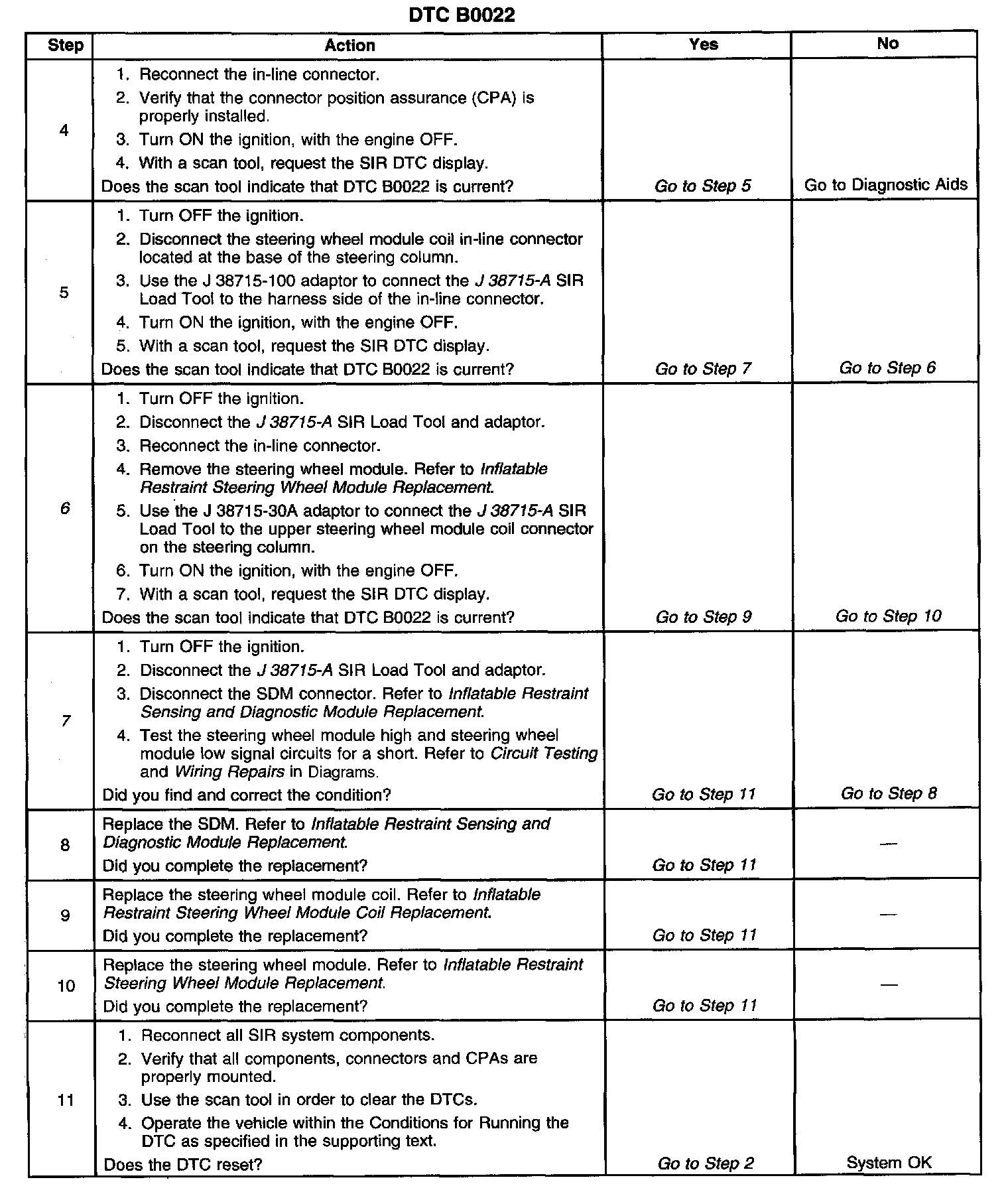 DTC B0022

| Step | Action | Yes | No |
|---|---|---|---|
| 4 | 1. Reconnect the in-line connector. 2. Verify that the connector position assurance (CPA) is properly installed. 3. Turn ON the ignition, with the engine OFF. 4. With a scan tool, request the SIR DTC display. Does the scan tool indicate that DTC B0022 is current? | Go to Step 5 | Go to Diagnostic Aids |
| 5 | 1. Turn OFF the ignition. 2. Disconnect the steering wheel module coil in-line connector located at the base of the steering column. 3. Use the J 38715-100 adaptor to connect the J 38715-A SIR Load Tool to the harness side of the in-line connector. 4. Turn ON the ignition, with the engine OFF. 5. With a scan tool, request the SIR DTC display. Does the scan tool indicate that DTC B0022 is current? | Go to Step 7 | Go to Step 6 |
| 6 | 1. Turn OFF the ignition. 2. Disconnect the J 38715-A SIR Load Tool and adaptor. 3. Reconnect the in-line connector. 4. Remove the steering wheel module. Refer to Inflatable Restraint Steering Wheel Module Replacement. 5. Use the J 38715-30A adaptor to connect the J 38715-A SIR Load Tool to the upper steering wheel module coil connector on the steering column. 6. Turn ON the ignition, with the engine OFF. 7. With a scan tool, request the SIR DTC display. Does the scan tool indicate that DTC B0022 is current? | Go to Step 9 | Go to Step 10 |
| 7 | 1. Turn OFF the ignition. 2. Disconnect the J 38715-A SIR Load Tool and adaptor. 3. Disconnect the SDM connector. Refer to Inflatable Restraint Sensing and Diagnostic Module Replacement. 4. Test the steering wheel module high and steering wheel module low signal circuits for a short. Refer to Circuit Testing and Wiring Repairs in Diagrams. Did you find and correct the condition? | Go to Step 11 | Go to Step 8 |
| 8 | Replace the SDM. Refer to Inflatable Restraint Sensing and Diagnostic Module Replacement. Did you complete the replacement? | Go to Step 11 | — |
| 9 | Replace the steering wheel module coil. Refer to Inflatable Restraint Steering Wheel Module Coil Replacement. Did you complete the replacement? | Go to Step 11 | — |
| 10 | Replace the steering wheel module. Refer to Inflatable Restraint Steering Wheel Module Replacement. Did you complete the replacement? | Go to Step 11 | — |
| 11 | 1. Reconnect all SIR system components. 2. Verify that all components, connectors and CPAs are properly mounted. 3. Use the scan tool in order to clear the DTCs. 4. Operate the vehicle within the Conditions for Running the DTC as specified in the supporting text. Does the DTC reset? | Go to Step 2 | System OK |